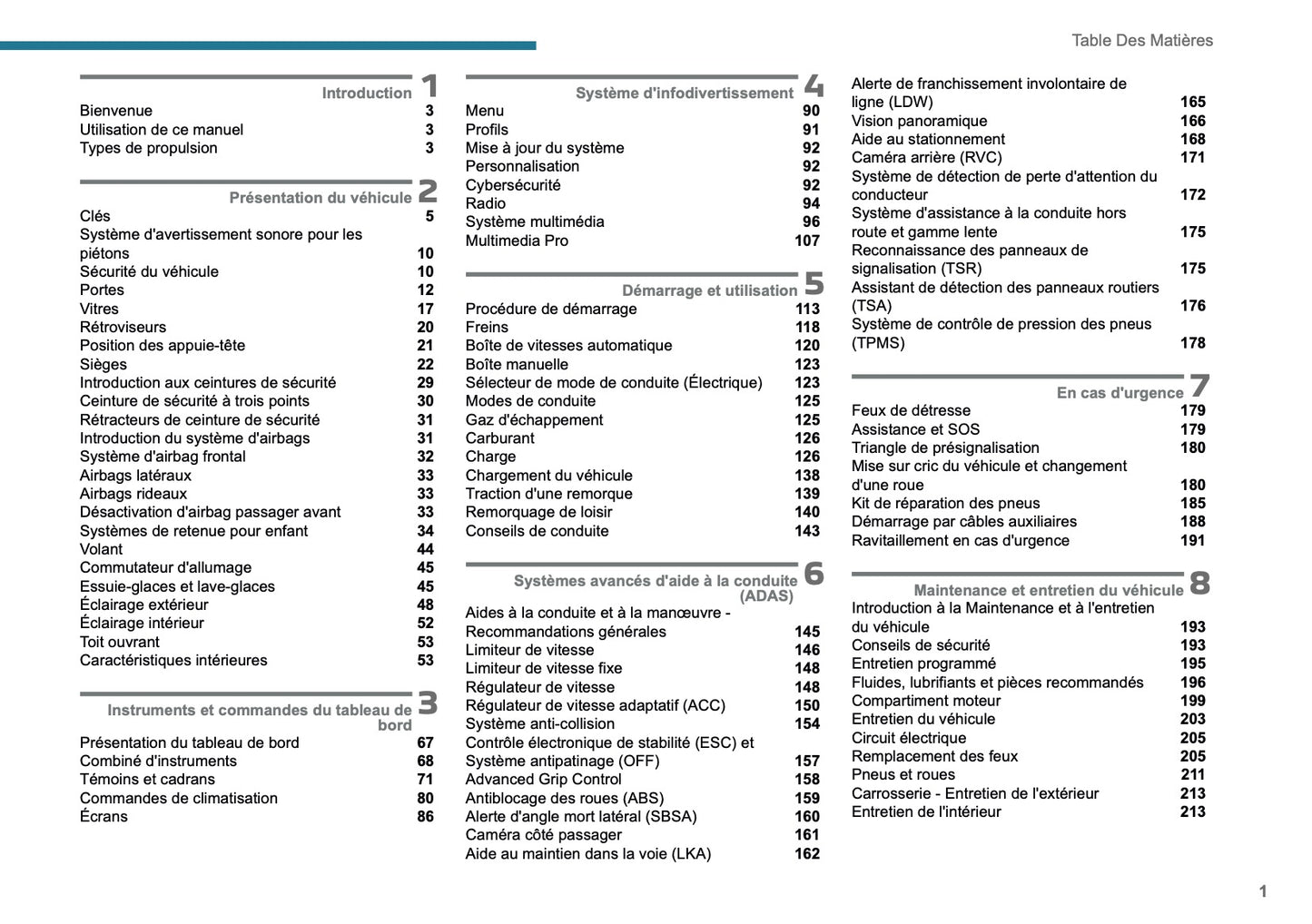 Table Des Matières

Introduction 1
Bienvenue 3
Utilisation de ce manuel 3
Types de propulsion 3

Présentation du véhicule 2
Clés 5
Système d'avertissement sonore pour les piétons 10
Sécurité du véhicule 10
Portes 12
Vitres 17
Rétroviseurs 20
Position des appuie-tête 21
Sièges 22
Introduction aux ceintures de sécurité 29
Ceinture de sécurité à trois points 30
Rétracteurs de ceinture de sécurité 31
Introduction du système d'airbags 31
Système d'airbag frontal 32
Airbags latéraux 33
Airbags rideaux 33
Désactivation d'airbag passager avant 33
Systèmes de retenue pour enfant 34
Volant 44
Commutateur d'allumage 45
Essuie-glaces et lave-glaces 45
Éclairage extérieur 48
Éclairage intérieur 52
Toit ouvrant 53
Caractéristiques intérieures 53

Instruments et commandes du tableau de bord 3
Présentation du tableau de bord 67
Combiné d'instruments 68
Témoins et cadrans 71
Commandes de climatisation 80
Écrans 86

Système d'infodivertissement 4
Menu 90
Profils 91
Mise à jour du système 92
Personnalisation 92
Cybersécurité 92
Radio 94
Système multimédia 96
Multimedia Pro 107

Démarrage et utilisation 5
Procédure de démarrage 113
Freins 118
Boîte de vitesses automatique 120
Boîte manuelle 123
Sélecteur de mode de conduite (Électrique) 123
Modes de conduite 125
Gaz d'échappement 125
Carburant 126
Charge 126
Chargement du véhicule 138
Traction d'une remorque 139
Remorquage de loisir 140
Conseils de conduite 143

Systèmes avancés d'aide à la conduite (ADAS) 6
Aides à la conduite et à la manœuvre - Recommandations générales 145
Limiteur de vitesse 146
Limiteur de vitesse fixe 148
Régulateur de vitesse 148
Régulateur de vitesse adaptatif (ACC) 150
Système anti-collision 154
Contrôle électronique de stabilité (ESC) et Système antipatinage (OFF) 157
Advanced Grip Control 158
Antiblocage des roues (ABS) 159
Alerte d'angle mort latéral (SBSA) 160
Caméra côté passager 161
Aide au maintien dans la voie (LKA) 162
Alerte de franchissement involontaire de ligne (LDW) 165
Vision panoramique 166
Aide au stationnement 168
Caméra arrière (RVC) 171
Système de détection de perte d'attention du conducteur 172
Système d'assistance à la conduite hors route et gamme lente 175
Reconnaissance des panneaux de signalisation (TSR) 175
Assistant de détection des panneaux routiers (TSA) 176
Système de contrôle de pression des pneus (TPMS) 178

En cas d'urgence 7
Feux de détresse 179
Assistance et SOS 179
Triangle de présignalisation 180
Mise sur cric du véhicule et changement d'une roue 180
Kit de réparation des pneus 185
Démarrage par câbles auxiliaires 188
Ravitaillement en cas d'urgence 191

Maintenance et entretien du véhicule 8
Introduction à la Maintenance et à l'entretien du véhicule 193
Conseils de sécurité 193
Entretien programmé 195
Fluides, lubrifiants et pièces recommandés 196
Compartiment moteur 199
Entretien du véhicule 203
Circuit électrique 205
Remplacement des feux 205
Pneus et roues 211
Carrosserie - Entretien de l'extérieur 213
Entretien de l'intérieur 213

1